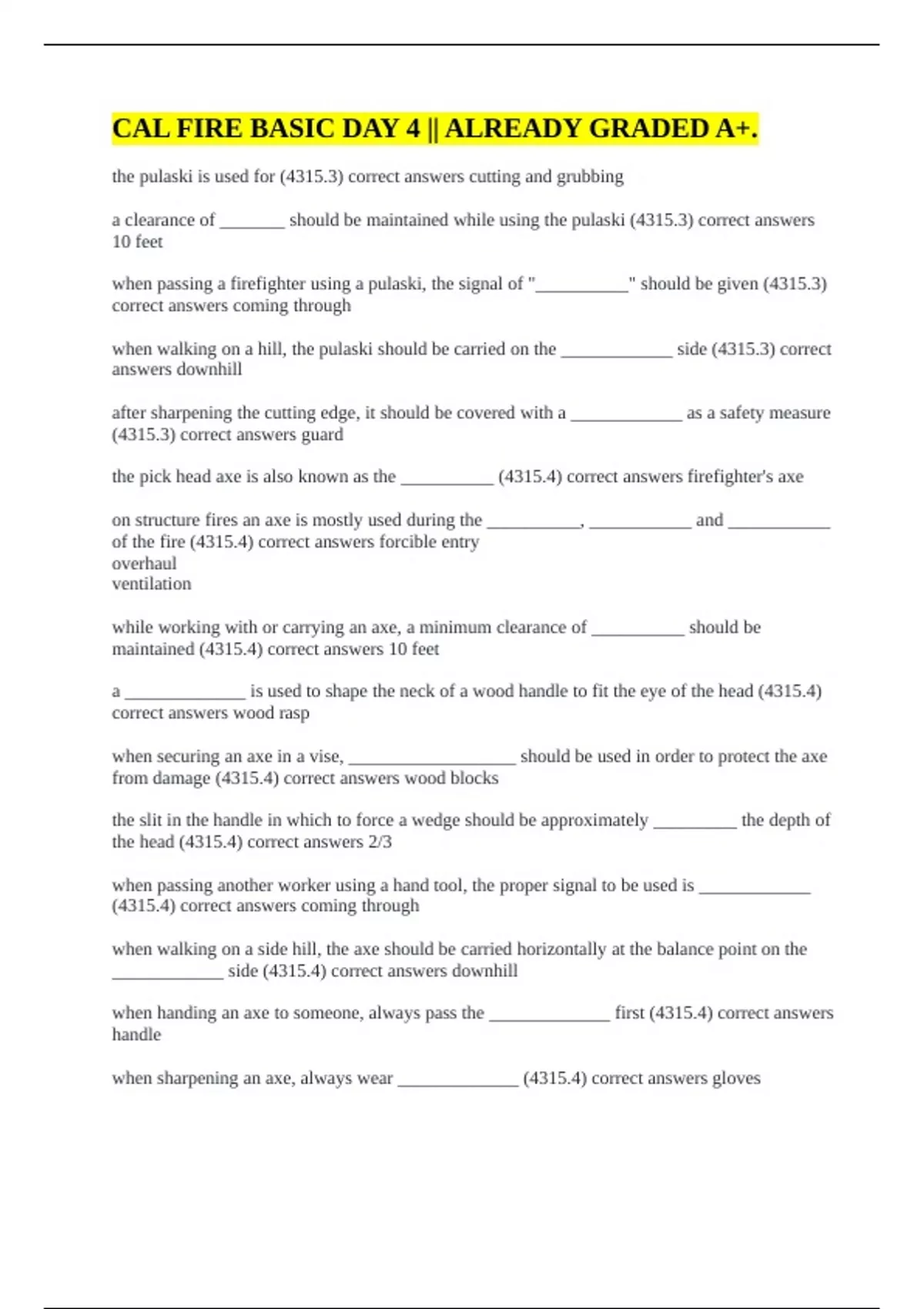 CAL FIRE BASIC DAY 4 || ALREADY GRADED A+.

the pulaski is used for (4315.3) correct answers cutting and grubbing

a clearance of _______ should be maintained while using the pulaski (4315.3) correct answers 10 feet

when passing a firefighter using a pulaski, the signal of "__________" should be given (4315.3) correct answers coming through

when walking on a hill, the pulaski should be carried on the ____________ side (4315.3) correct answers downhill

after sharpening the cutting edge, it should be covered with a ____________ as a safety measure (4315.3) correct answers guard

the pick head axe is also known as the __________ (4315.4) correct answers firefighter's axe

on structure fires an axe is mostly used during the __________, ___________ and ___________ of the fire (4315.4) correct answers forcible entry
overhaul
ventilation

while working with or carrying an axe, a minimum clearance of __________ should be maintained (4315.4) correct answers 10 feet

a _____________ is used to shape the neck of a wood handle to fit the eye of the head (4315.4) correct answers wood rasp

when securing an axe in a vise, __________________ should be used in order to protect the axe from damage (4315.4) correct answers wood blocks

the slit in the handle in which to force a wedge should be approximately _________ the depth of the head (4315.4) correct answers 2/3

when passing another worker using a hand tool, the proper signal to be used is ____________ (4315.4) correct answers coming through

when walking on a side hill, the axe should be carried horizontally at the balance point on the ____________ side (4315.4) correct answers downhill

when handing an axe to someone, always pass the _____________ first (4315.4) correct answers handle

when sharpening an axe, always wear _____________ (4315.4) correct answers gloves